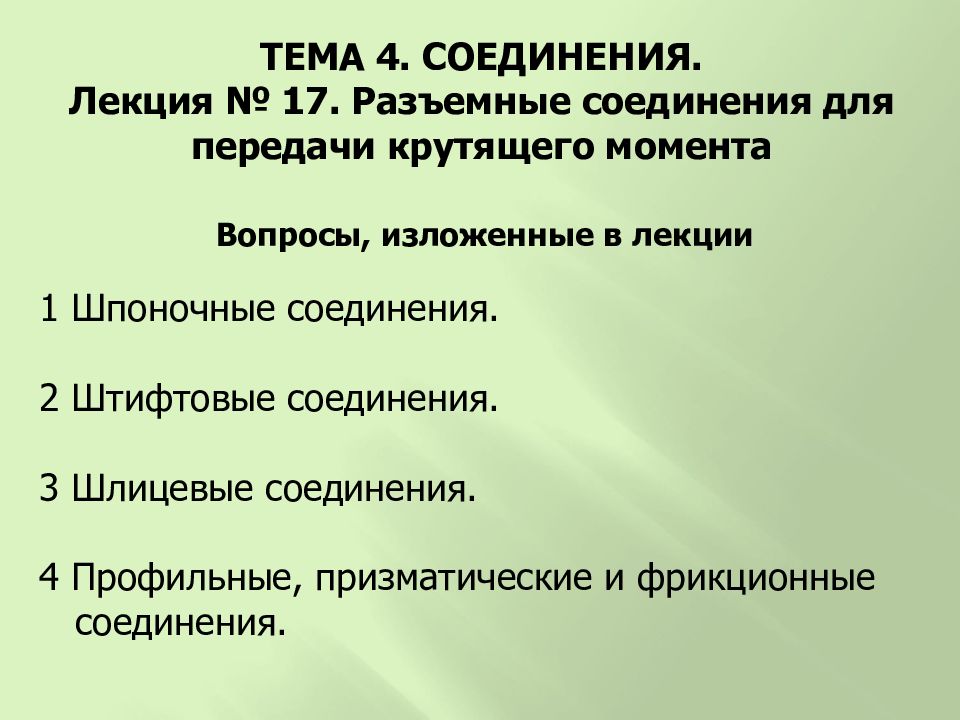 ТЕМА 4. СОЕДИНЕНИЯ.
Лекция № 17. Разъемные соединения для передачи крутящего момента

Вопросы, изложенные в лекции

1 Шпоночные соединения.

2 Штифтовые соединения.

3 Шлицевые соединения.

4 Профильные, призматические и фрикционные соединения.